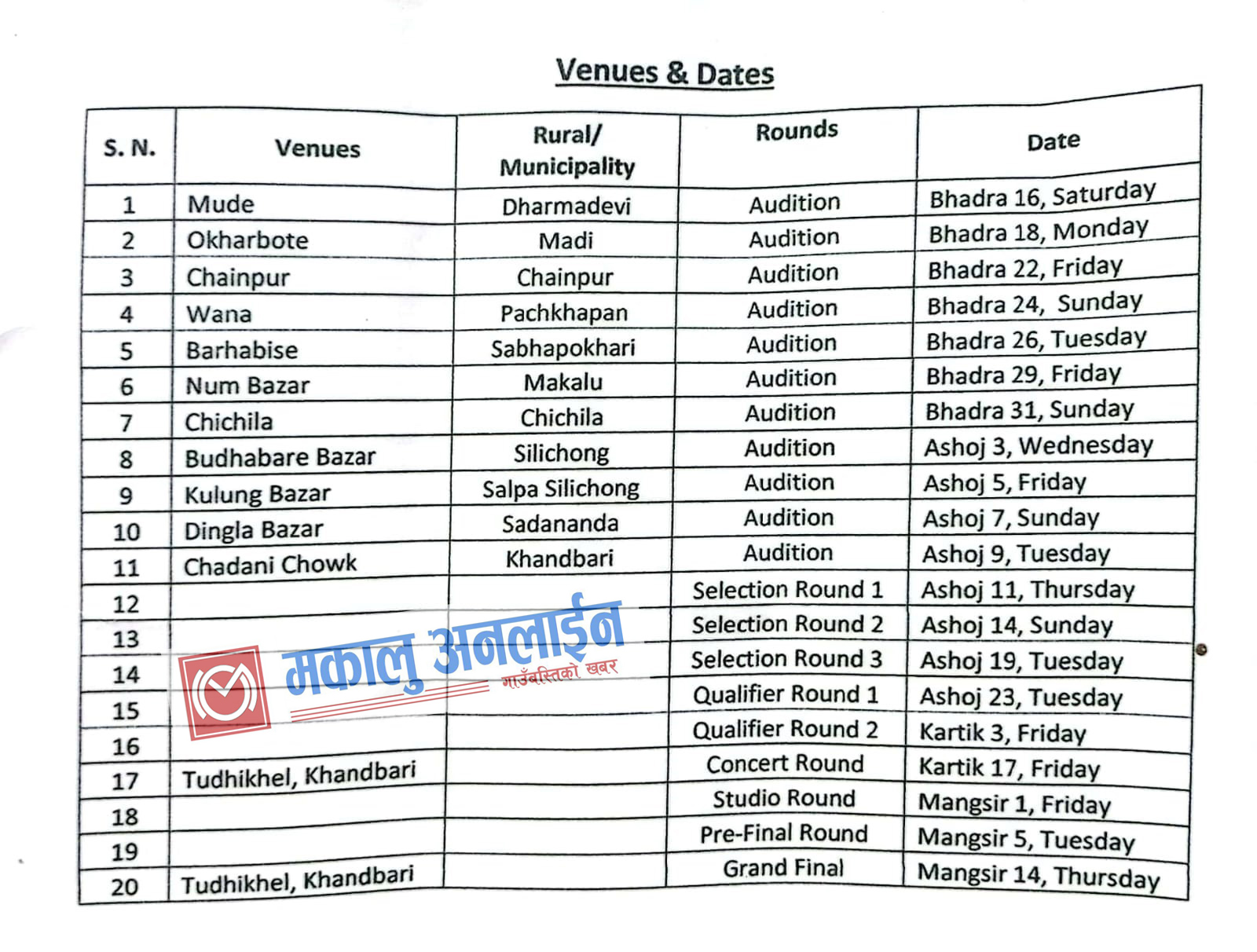 Venues & Dates

| S. N. | Venues | Rural/ Municipality | Rounds | Date |
|---|---|---|---|---|
| 1 | Mude | Dharmadevi | Audition | Bhadra 16, Saturday |
| 2 | Okharbote | Madi | Audition | Bhadra 18, Monday |
| 3 | Chainpur | Chainpur | Audition | Bhadra 22, Friday |
| 4 | Wana | Pachkhapan | Audition | Bhadra 24, Sunday |
| 5 | Barhabise | Sabhapokhari | Audition | Bhadra 26, Tuesday |
| 6 | Num Bazar | Makalu | Audition | Bhadra 29, Friday |
| 7 | Chichila | Chichila | Audition | Bhadra 31, Sunday |
| 8 | Budhabare Bazar | Silichong | Audition | Ashoj 3, Wednesday |
| 9 | Kulung Bazar | Salpa Silichong | Audition | Ashoj 5, Friday |
| 10 | Dingla Bazar | Sadananda | Audition | Ashoj 7, Sunday |
| 11 | Chadani Chowk | Khandbari | Audition | Ashoj 9, Tuesday |
| 12 | | | Selection Round 1 | Ashoj 11, Thursday |
| 13 | | | Selection Round 2 | Ashoj 14, Sunday |
| 14 | | | Selection Round 3 | Ashoj 19, Tuesday |
| 15 | | | Qualifier Round 1 | Ashoj 23, Tuesday |
| 16 | | | Qualifier Round 2 | Kartik 3, Friday |
| 17 | Tudhikhel, Khandbari | | Concert Round | Kartik 17, Friday |
| 18 | | | Studio Round | Mangsir 1, Friday |
| 19 | | | Pre-Final Round | Mangsir 5, Tuesday |
| 20 | Tudhikhel, Khandbari | | Grand Final | Mangsir 14, Thursday |

मकालु अनलाईन
गाउँबस्तिको खबर